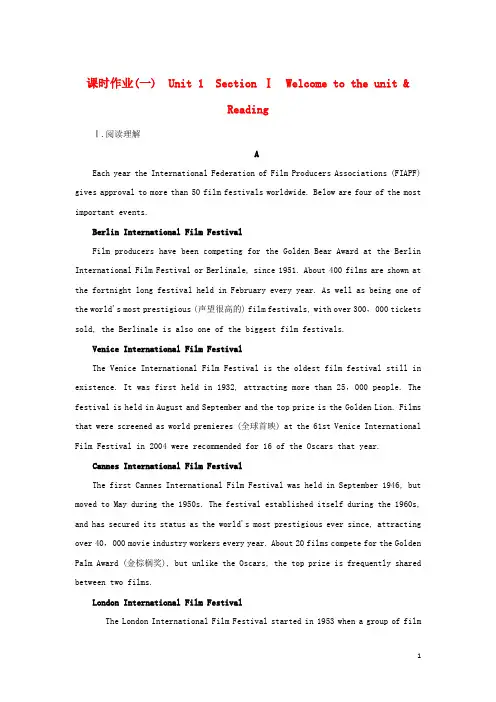 课时作业(一) Unit 1 Section Ⅰ Welcome to the unit & Reading

Ⅰ.阅读理解

A

Each year the International Federation of Film Producers Associations (FIAPF) gives approval to more than 50 film festivals worldwide. Below are four of the most important events.

Berlin International Film Festival

Film producers have been competing for the Golden Bear Award at the Berlin International Film Festival or Berlinale, since 1951. About 400 films are shown at the fortnight long festival held in February every year. As well as being one of the world's most prestigious (声望很高的) film festivals, with over 300，000 tickets sold, the Berlinale is also one of the biggest film festivals.

Venice International Film Festival

The Venice International Film Festival is the oldest film festival still in existence. It was first held in 1932, attracting more than 25，000 people. The festival is held in August and September and the top prize is the Golden Lion. Films that were screened as world premieres (全球首映) at the 61st Venice International Film Festival in 2004 were recommended for 16 of the Oscars that year.

Cannes International Film Festival

The first Cannes International Film Festival was held in September 1946, but moved to May during the 1950s. The festival established itself during the 1960s, and has secured its status as the world's most prestigious ever since, attracting over 40，000 movie industry workers every year. About 20 films compete for the Golden Palm Award (金棕榈奖), but unlike the Oscars, the top prize is frequently shared between two films.

London International Film Festival

The London International Film Festival started in 1953 when a group of film

1